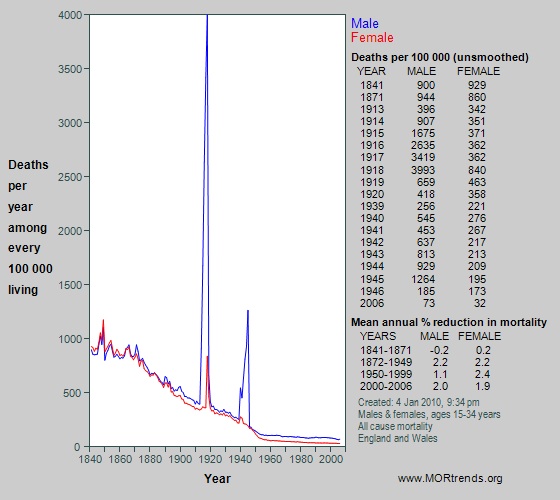 Deaths per year among every 100 000 living

4000
3500
3000
2500
2000
1500
1000
500
0

1840 1860 1880 1900 1920 1940 1960 1980 2000

Year

Male
Female

Deaths per 100 000 (unsmoothed)

| YEAR | MALE | FEMALE |
|---|---|---|
| 1841 | 900 | 929 |
| 1871 | 944 | 860 |
| 1913 | 396 | 342 |
| 1914 | 907 | 351 |
| 1915 | 1675 | 371 |
| 1916 | 2635 | 362 |
| 1917 | 3419 | 362 |
| 1918 | 3993 | 840 |
| 1919 | 659 | 463 |
| 1920 | 418 | 358 |
| 1939 | 256 | 221 |
| 1940 | 545 | 276 |
| 1941 | 453 | 267 |
| 1942 | 637 | 217 |
| 1943 | 813 | 213 |
| 1944 | 929 | 209 |
| 1945 | 1264 | 195 |
| 1946 | 185 | 173 |
| 2006 | 73 | 32 |

Mean annual % reduction in mortality

| YEARS | MALE | FEMALE |
|---|---|---|
| 1841-1871 | -0.2 | 0.2 |
| 1872-1949 | 2.2 | 2.2 |
| 1950-1999 | 1.1 | 2.4 |
| 2000-2006 | 2.0 | 1.9 |

Created: 4 Jan 2010, 9:34 pm
Males & females, ages 15-34 years
All cause mortality
England and Wales

www.MORtrends.org